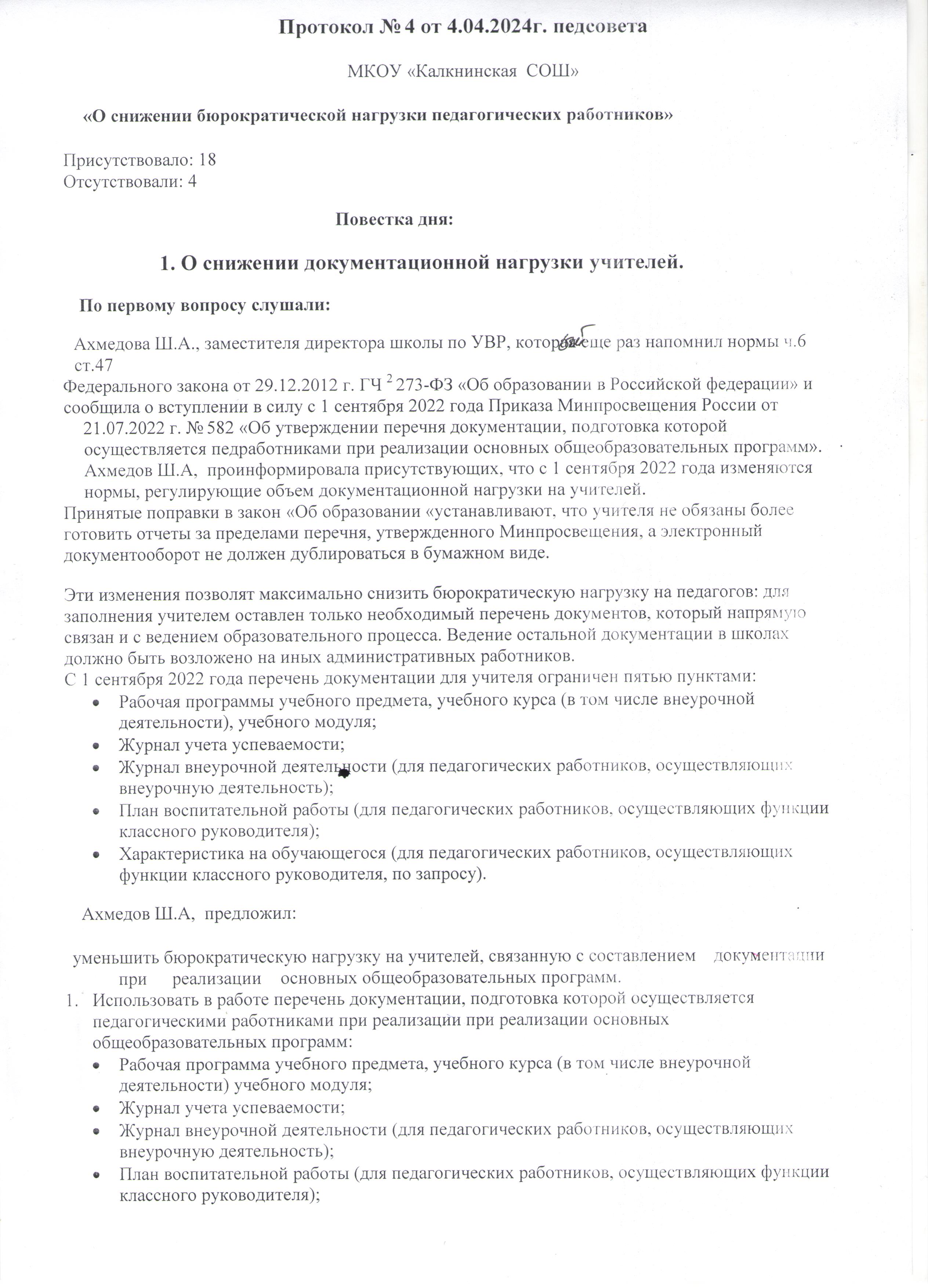 Протокол № 4 от 4.04.2024г. педсовета

МКОУ «Калкнинская СОШ»

«О снижении бюрократической нагрузки педагогических работников»

Присутствовало: 18
Отсутствовали: 4

Повестка дня:

1. О снижении документационной нагрузки учителей.

По первому вопросу слушали:

Ахмедова Ш.А., заместителя директора школы по УВР, который еще раз напомнил нормы ч.6 ст.47
Федерального закона от 29.12.2012 г. ГЧ $^2$ 273-ФЗ «Об образовании в Российской федерации» и сообщила о вступлении в силу с 1 сентября 2022 года Приказа Минпросвещения России от 21.07.2022 г. № 582 «Об утверждении перечня документации, подготовка которой осуществляется педработниками при реализации основных общеобразовательных программ».
Ахмедов Ш.А, проинформировала присутствующих, что с 1 сентября 2022 года изменяются нормы, регулирующие объем документационной нагрузки на учителей.
Принятые поправки в закон «Об образовании «устанавливают, что учителя не обязаны более готовить отчеты за пределами перечня, утвержденного Минпросвещения, а электронный документооборот не должен дублироваться в бумажном виде.

Эти изменения позволят максимально снизить бюрократическую нагрузку на педагогов: для заполнения учителем оставлен только необходимый перечень документов, который напрямую связан и с ведением образовательного процесса. Ведение остальной документации в школах должно быть возложено на иных административных работников.
С 1 сентября 2022 года перечень документации для учителя ограничен пятью пунктами:
• Рабочая программы учебного предмета, учебного курса (в том числе внеурочной деятельности), учебного модуля;
• Журнал учета успеваемости;
• Журнал внеурочной деятельности (для педагогических работников, осуществляющих внеурочную деятельность);
• План воспитательной работы (для педагогических работников, осуществляющих функции классного руководителя);
• Характеристика на обучающегося (для педагогических работников, осуществляющих функции классного руководителя, по запросу).

Ахмедов Ш.А, предложил:

уменьшить бюрократическую нагрузку на учителей, связанную с составлением документации при реализации основных общеобразовательных программ.
1. Использовать в работе перечень документации, подготовка которой осуществляется педагогическими работниками при реализации при реализации основных общеобразовательных программ:
• Рабочая программа учебного предмета, учебного курса (в том числе внеурочной деятельности) учебного модуля;
• Журнал учета успеваемости;
• Журнал внеурочной деятельности (для педагогических работников, осуществляющих внеурочную деятельность);
• План воспитательной работы (для педагогических работников, осуществляющих функции классного руководителя);